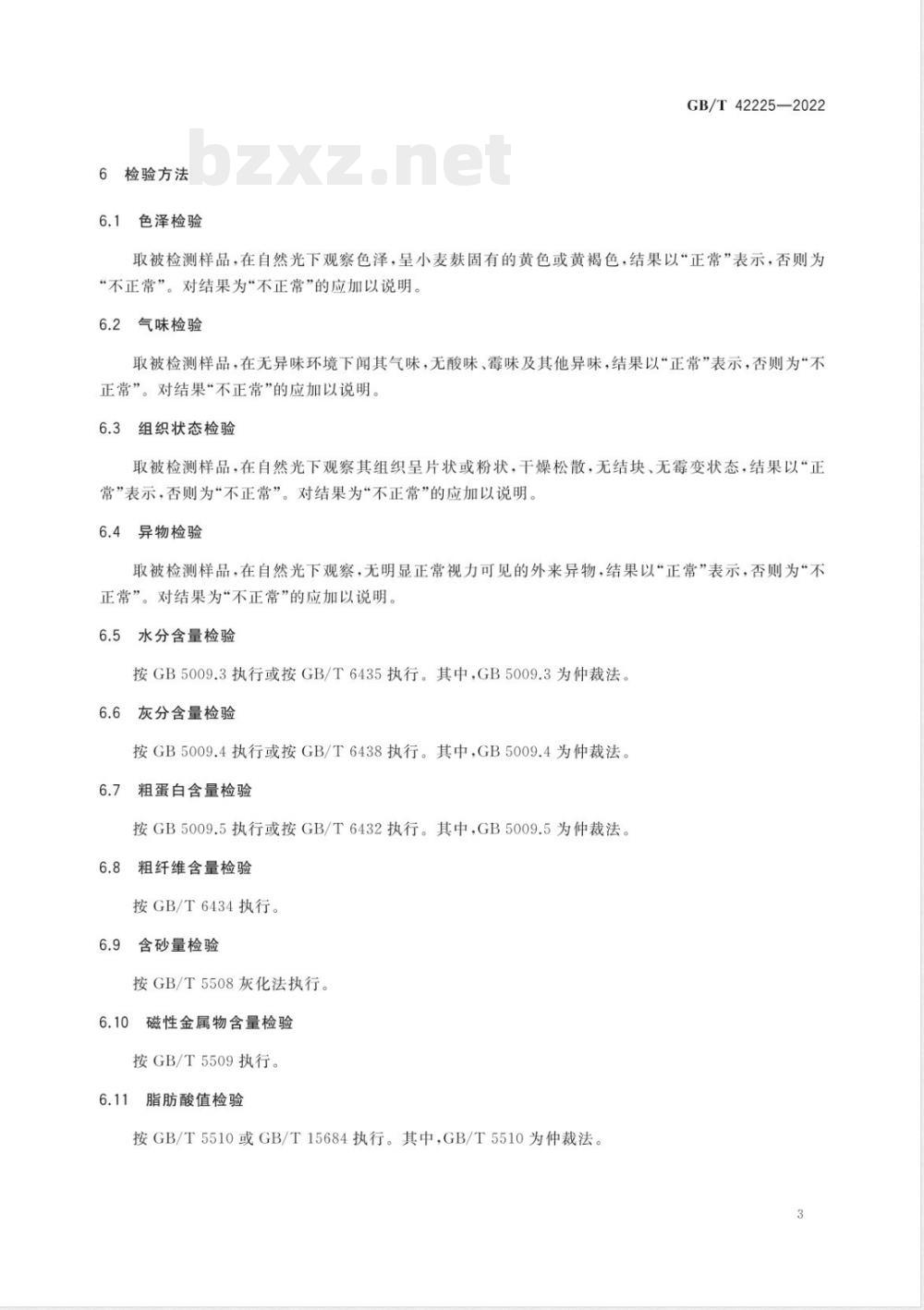 GB/T 42225—2022

bzxz.net

6 检验方法

6.1 色泽检验

取被检测样品，在自然光下观察色泽，呈小麦麸固有的黄色或黄褐色，结果以“正常”表示，否则为“不正常”。对结果为“不正常”的应加以说明。

6.2 气味检验

取被检测样品，在无异味环境下闻其气味，无酸味、霉味及其他异味，结果以“正常”表示，否则为“不正常”。对结果“不正常”的应加以说明。

6.3 组织状态检验

取被检测样品，在自然光下观察其组织呈片状或粉状，干燥松散，无结块、无霉变状态，结果以“正常”表示，否则为“不正常”。对结果为“不正常”的应加以说明。

6.4 异物检验

取被检测样品，在自然光下观察，无明显正常视力可见的外来异物，结果以“正常”表示，否则为“不正常”。对结果为“不正常”的应加以说明。

6.5 水分含量检验

按 GB 5009.3 执行或按 GB/T 6435 执行。其中，GB 5009.3 为仲裁法。

6.6 灰分含量检验

按 GB 5009.4 执行或按 GB/T 6438 执行。其中，GB 5009.4 为仲裁法。

6.7 粗蛋白含量检验

按 GB 5009.5 执行或按 GB/T 6432 执行。其中，GB 5009.5 为仲裁法。

6.8 粗纤维含量检验

按 GB/T 6434 执行。

6.9 含砂量检验

按 GB/T 5508 灰化法执行。

6.10 磁性金属物含量检验

按 GB/T 5509 执行。

6.11 脂肪酸值检验

按 GB/T 5510 或 GB/T 15684 执行。其中，GB/T 5510 为仲裁法。

3